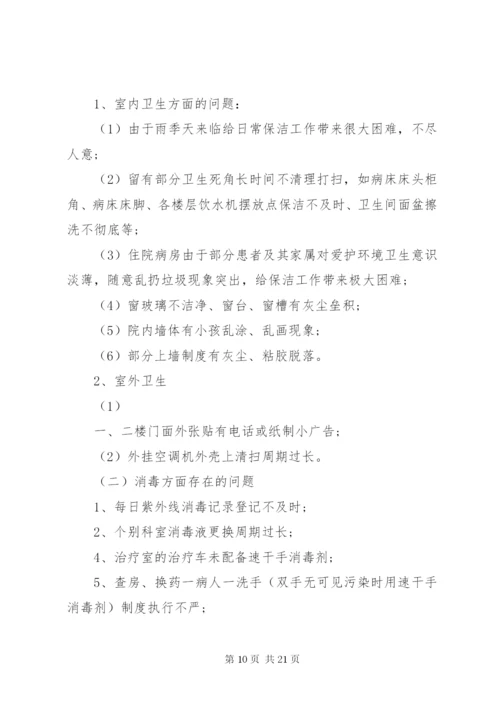 1、室内卫生方面的问题：

（1）由于雨季天来临给日常保洁工作带来很大困难，不尽人意；

（2）留有部分卫生死角长时间不清理打扫，如病床床头柜角、病床床脚、各楼层饮水机摆放点保洁不及时、卫生间面盆擦洗不彻底等；

（3）住院病房由于部分患者及其家属对爱护环境卫生意识淡薄，随意乱扔垃圾现象突出，给保洁工作带来极大困难；

（4）窗玻璃不洁净、窗台、窗槽有灰尘垒积；

（5）院内墙体有小孩乱涂、乱画现象；

（6）部分上墙制度有灰尘、粘胶脱落。

2、室外卫生

（1）

一、二楼门面外张贴有电话或纸制小广告；

（2）外挂空调机外壳上清扫周期过长。

（二）消毒方面存在的问题

1、每日紫外线消毒记录登记不及时；

2、个别科室消毒液更换周期过长；

4、治疗室的治疗车未配备速干手消毒剂；

5、查房、换药一病人一洗手（双手无可见污染时用速干手消毒剂）制度执行不严；

第 10 页 共 21 页